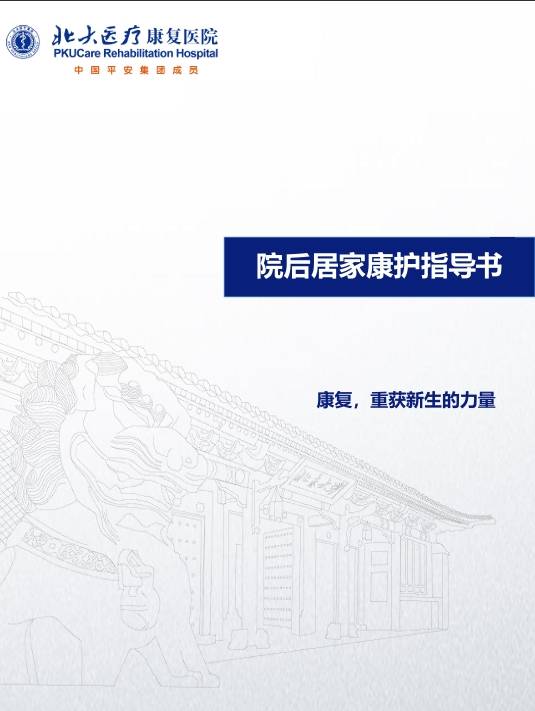 北大医疗康复医院
PKUCare Rehabilitation Hospital
中国平安集团成员

院后居家康护指导书

康复，重获新生的力量